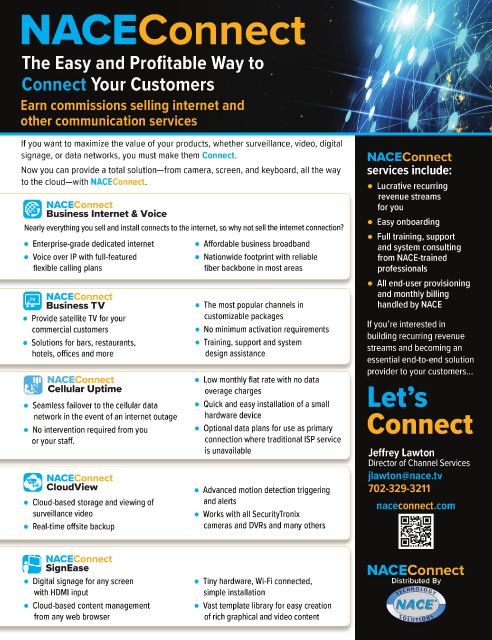 NACEConnect

The Easy and Profitable Way to Connect Your Customers

Earn commissions selling internet and other communication services

If you want to maximize the value of your products, whether surveillance, video, digital signage, or data networks, you must make them Connect.

Now you can provide a total solution—from camera, screen, and keyboard, all the way to the cloud—with NACEConnect.

NACEConnect
Business Internet & Voice

Nearly everything you sell and install connects to the internet, so why not sell the internet connection?

• Enterprise-grade dedicated internet
• Voice over IP with full-featured flexible calling plans
• Affordable business broadband
• Nationwide footprint with reliable fiber backbone in most areas

NACEConnect
Business TV

• Provide satellite TV for your commercial customers
• Solutions for bars, restaurants, hotels, offices and more
• The most popular channels in customizable packages
• No minimum activation requirements
• Training, support and system design assistance

NACEConnect
Cellular Uptime

• Seamless failover to the cellular data network in the event of an internet outage
• No intervention required from you or your staff.
• Low monthly flat rate with no data overage charges
• Quick and easy installation of a small hardware device
• Optional data plans for use as primary connection where traditional ISP service is unavailable

NACEConnect
CloudView

• Cloud-based storage and viewing of surveillance video
• Real-time offsite backup
• Advanced motion detection triggering and alerts
• Works with all SecurityTronix cameras and DVRs and many others

NACEConnect
SignEase

• Digital signage for any screen with HDMI input
• Cloud-based content management from any web browser
• Tiny hardware, Wi-Fi connected, simple installation
• Vast template library for easy creation of rich graphical and video content

NACEConnect services include:

• Lucrative recurring revenue streams for you
• Easy onboarding
• Full training, support and system consulting from NACE-trained professionals
• All end-user provisioning and monthly billing handled by NACE

If you're interested in building recurring revenue streams and becoming an essential end-to-end solution provider to your customers...

Let's Connect

Jeffrey Lawton
Director of Channel Services
jlawton@nace.tv
702-329-3211

naceconnect.com

NACEConnect
Distributed By
TECHNOLOGY NACE SOLUTIONS